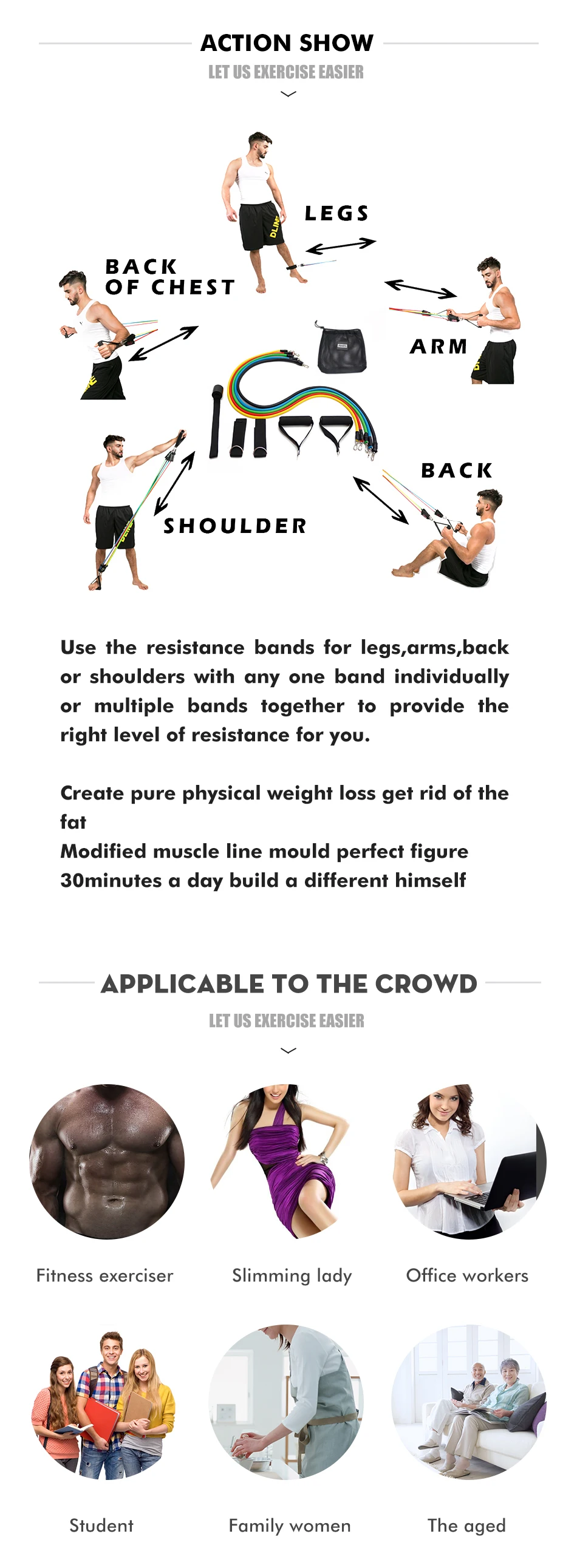 ACTION SHOW
LET US EXERCISE EASIER

LEGS

BACK OF CHEST

ARM

BACK

SHOULDER

Use the resistance bands for legs,arms,back or shoulders with any one band individually or multiple bands together to provide the right level of resistance for you.

Create pure physical weight loss get rid of the fat
Modified muscle line mould perfect figure
30minutes a day build a different himself

APPLICABLE TO THE CROWD
LET US EXERCISE EASIER

Fitness exerciser

Slimming lady

Office workers

Student

Family women

The aged